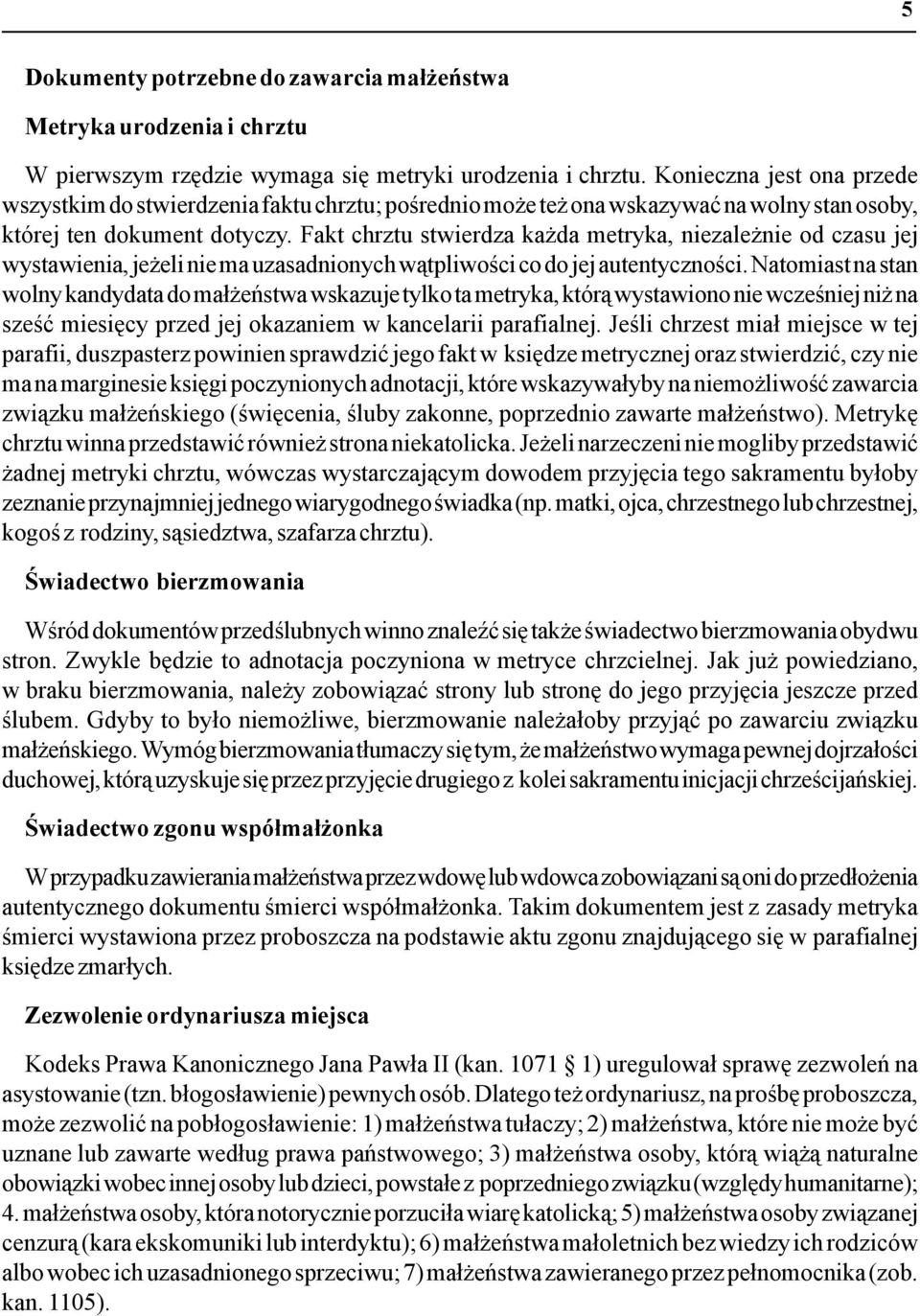 5

Dokumenty potrzebne do zawarcia małżeństwa

Metryka urodzenia i chrztu

W pierwszym rzędzie wymaga się metryki urodzenia i chrztu. Konieczna jest ona przede wszystkim do stwierdzenia faktu chrztu; pośrednio może też ona wskazywać na wolny stan osoby, której ten dokument dotyczy. Fakt chrztu stwierdza każda metryka, niezależnie od czasu jej wystawienia, jeżeli nie ma uzasadnionych wątpliwości co do jej autentyczności. Natomiast na stan wolny kandydata do małżeństwa wskazuje tylko ta metryka, którą wystawiono nie wcześniej niż na sześć miesięcy przed jej okazaniem w kancelarii parafialnej. Jeśli chrzest miał miejsce w tej parafii, duszpasterz powinien sprawdzić jego fakt w księdze metrycznej oraz stwierdzić, czy nie ma na marginesie księgi poczynionych adnotacji, które wskazywałyby na niemożliwość zawarcia związku małżeńskiego (święcenia, śluby zakonne, poprzednio zawarte małżeństwo). Metrykę chrztu winna przedstawić również strona niekatolicka. Jeżeli narzeczeni nie mogliby przedstawić żadnej metryki chrztu, wówczas wystarczającym dowodem przyjęcia tego sakramentu byłoby zeznanie przynajmniej jednego wiarygodnego świadka (np. matki, ojca, chrzestnego lub chrzestnej, kogoś z rodziny, sąsiedztwa, szafarza chrztu).

Świadectwo bierzmowania

Wśród dokumentów przedślubnych winno znaleźć się także świadectwo bierzmowania obydwu stron. Zwykle będzie to adnotacja poczyniona w metryce chrzcielnej. Jak już powiedziano, w braku bierzmowania, należy zobowiązać strony lub stronę do jego przyjęcia jeszcze przed ślubem. Gdyby to było niemożliwe, bierzmowanie należałoby przyjąć po zawarciu związku małżeńskiego. Wymóg bierzmowania tłumaczy się tym, że małżeństwo wymaga pewnej dojrzałości duchowej, którą uzyskuje się przez przyjęcie drugiego z kolei sakramentu inicjacji chrześcijańskiej.

Świadectwo zgonu współmałżonka

W przypadku zawierania małżeństwa przez wdowę lub wdowca zobowiązani są oni do przedłożenia autentycznego dokumentu śmierci współmałżonka. Takim dokumentem jest z zasady metryka śmierci wystawiona przez proboszcza na podstawie aktu zgonu znajdującego się w parafialnej księdze zmarłych.

Zezwolenie ordynariusza miejsca

Kodeks Prawa Kanonicznego Jana Pawła II (kan. 1071 § 1) uregulował sprawę zezwoleń na asystowanie (tzn. błogosławienie) pewnych osób. Dlatego też ordynariusz, na prośbę proboszcza, może zezwolić na pobłogosławienie: 1) małżeństwa tułaczy; 2) małżeństwa, które nie może być uznane lub zawarte według prawa państwowego; 3) małżeństwa osoby, którą wiążą naturalne obowiązki wobec innej osoby lub dzieci, powstałe z poprzedniego związku (względy humanitarne); 4. małżeństwa osoby, która notorycznie porzuciła wiarę katolicką; 5) małżeństwa osoby związanej cenzurą (kara ekskomuniki lub interdyktu); 6) małżeństwa małoletnich bez wiedzy ich rodziców albo wobec ich uzasadnionego sprzeciwu; 7) małżeństwa zawieranego przez pełnomocnika (zob. kan. 1105).